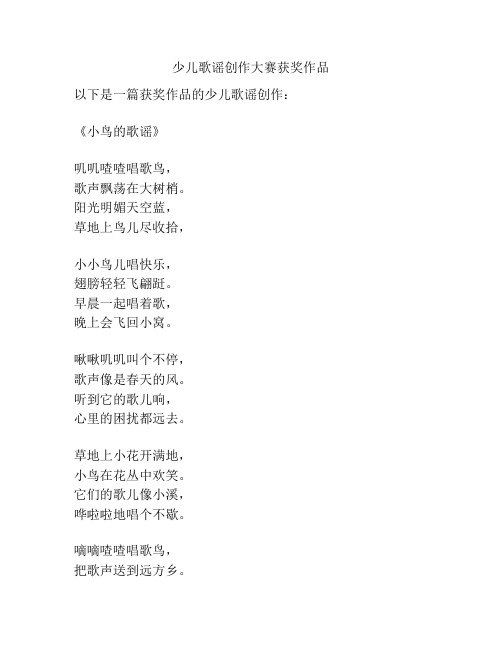 少儿歌谣创作大赛获奖作品

以下是一篇获奖作品的少儿歌谣创作：

《小鸟的歌谣》

叽叽喳喳唱歌鸟，
歌声飘荡在大树梢。
阳光明媚天空蓝，
草地上鸟儿尽收拾，

小小鸟儿唱快乐，
翅膀轻轻飞翩跹。
早晨一起唱着歌，
晚上会飞回小窝。

啾啾叽叽叫个不停，
歌声像是春天的风。
听到它的歌儿响，
心里的困扰都远去。

草地上小花开满地，
小鸟在花丛中欢笑。
它们的歌儿像小溪，
哗啦啦地唱个不歇。

嘀嘀喳喳唱歌鸟，
把歌声送到远方乡。